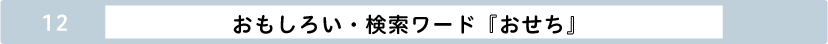 12

おもしろい・検索ワード『おせち』